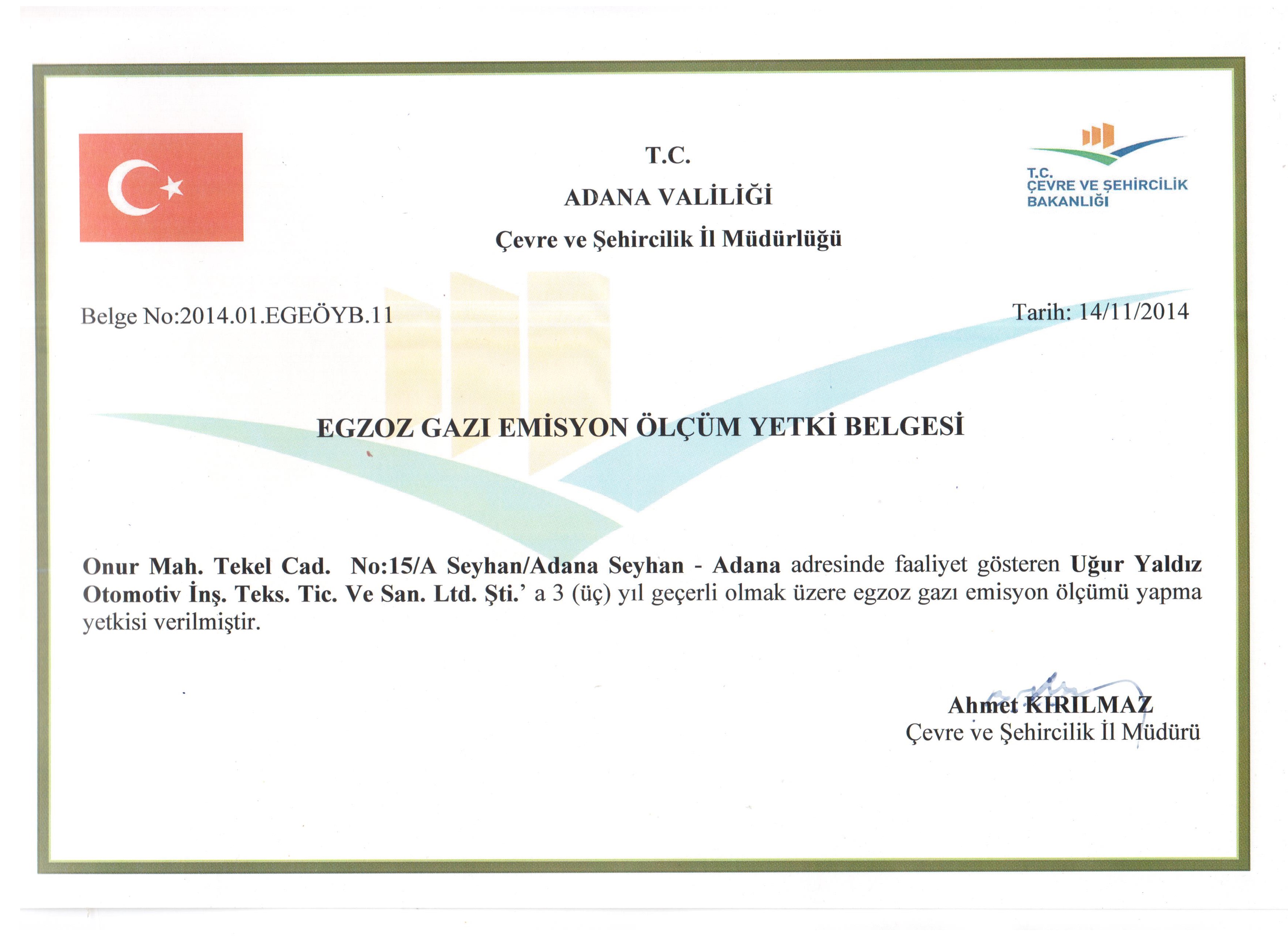 T.C.
ADANA VALİLİĞİ
Çevre ve Şehircilik İl Müdürlüğü

T.C.
ÇEVRE VE ŞEHİRCİLİK
BAKANLIĞI

Belge No:2014.01.EGEÖYB.11

Tarih: 14/11/2014

EGZOZ GAZI EMİSYON ÖLÇÜM YETKİ BELGESİ

Onur Mah. Tekel Cad. No:15/A Seyhan/Adana Seyhan - Adana adresinde faaliyet gösteren Uğur Yaldız Otomotiv İnş. Teks. Tic. Ve San. Ltd. Şti.' a 3 (üç) yıl geçerli olmak üzere egzoz gazı emisyon ölçümü yapma yetkisi verilmiştir.

Ahmet KIRILMAZ
Çevre ve Şehircilik İl Müdürü